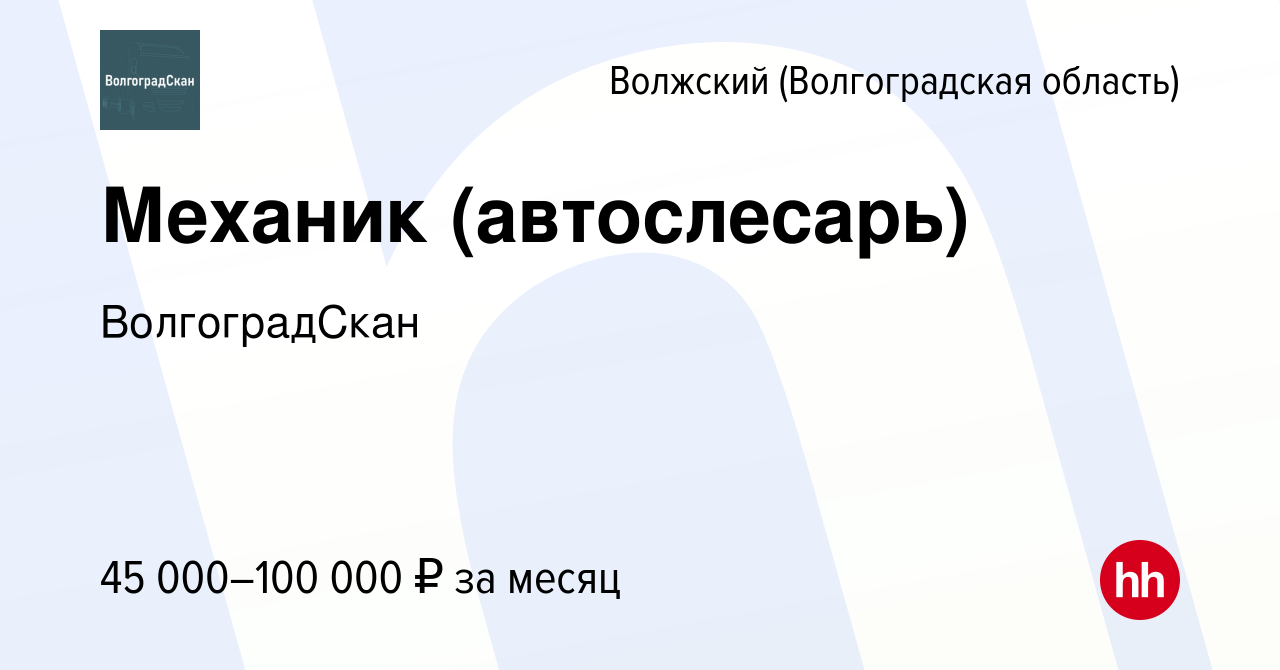 ВолгоградСкан

Волжский (Волгоградская область)

Механик (автослесарь)

ВолгоградСкан

45 000–100 000 ₽ за месяц

hh